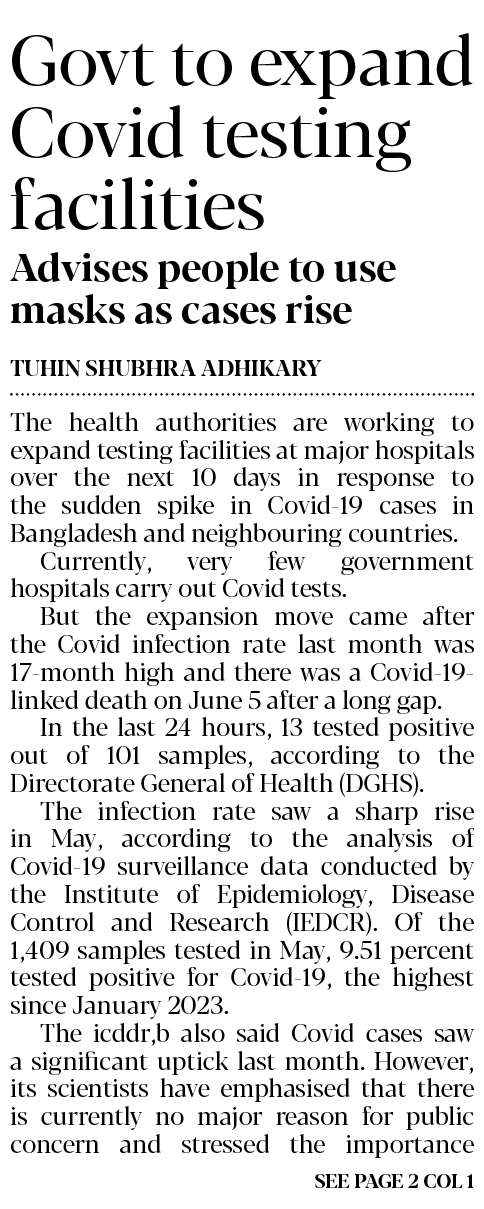 Govt to expand Covid testing facilities

Advises people to use masks as cases rise

TUHIN SHUBHRA ADHIKARY

The health authorities are working to expand testing facilities at major hospitals over the next 10 days in response to the sudden spike in Covid-19 cases in Bangladesh and neighbouring countries.

Currently, very few government hospitals carry out Covid tests.

But the expansion move came after the Covid infection rate last month was 17-month high and there was a Covid-19-linked death on June 5 after a long gap.

In the last 24 hours, 13 tested positive out of 101 samples, according to the Directorate General of Health (DGHS).

The infection rate saw a sharp rise in May, according to the analysis of Covid-19 surveillance data conducted by the Institute of Epidemiology, Disease Control and Research (IEDCR). Of the 1,409 samples tested in May, 9.51 percent tested positive for Covid-19, the highest since January 2023.

The icddr,b also said Covid cases saw a significant uptick last month. However, its scientists have emphasised that there is currently no major reason for public concern and stressed the importance

SEE PAGE 2 COL 1